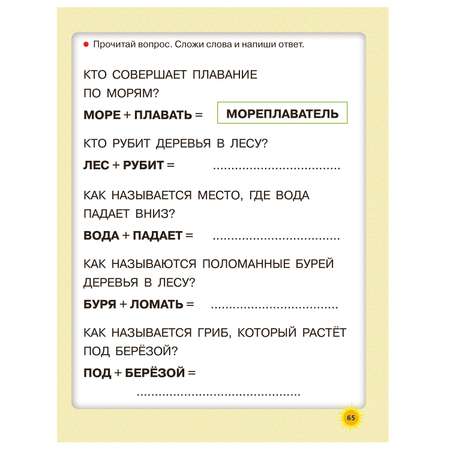 Прочитай вопрос. Сложи слова и напиши ответ.

КТО СОВЕРШАЕТ ПЛАВАНИЕ ПО МОРЯМ?

МОРЕ + ПЛАВАТЬ = МОРЕПЛАВАТЕЛЬ

КТО РУБИТ ДЕРЕВЬЯ В ЛЕСУ?

ЛЕС + РУБИТ = ..............................

КАК НАЗЫВАЕТСЯ МЕСТО, ГДЕ ВОДА ПАДАЕТ ВНИЗ?

ВОДА + ПАДАЕТ = ..............................

КАК НАЗЫВАЮТСЯ ПОЛОМАННЫЕ БУРЕЙ ДЕРЕВЬЯ В ЛЕСУ?

БУРЯ + ЛОМАТЬ = ..............................

КАК НАЗЫВАЕТСЯ ГРИБ, КОТОРЫЙ РАСТЁТ ПОД БЕРЁЗОЙ?

ПОД + БЕРЁЗОЙ =

..............................

65